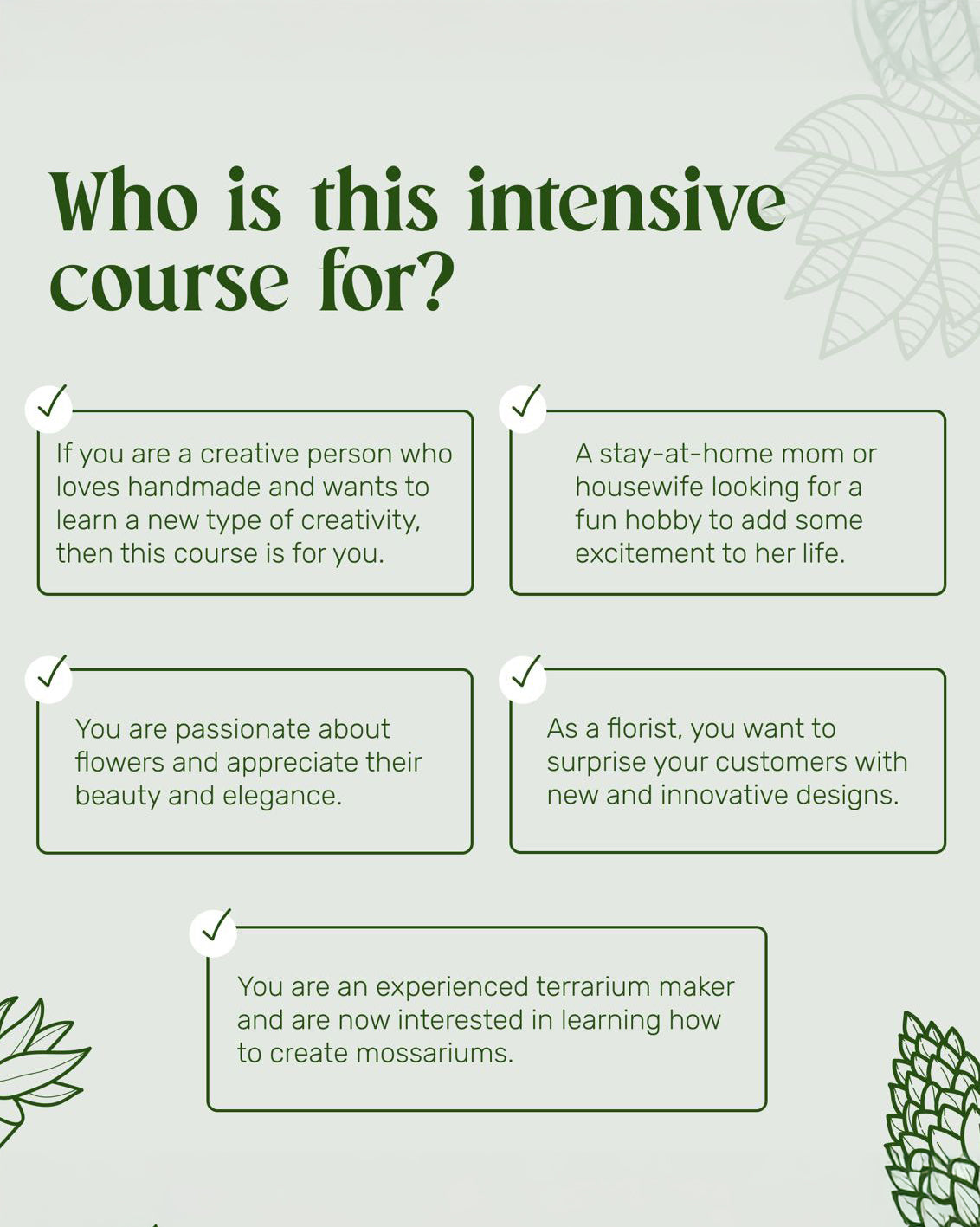 Who is this intensive course for?

✓

If you are a creative person who loves handmade and wants to learn a new type of creativity, then this course is for you.

✓

A stay-at-home mom or housewife looking for a fun hobby to add some excitement to her life.

✓

You are passionate about flowers and appreciate their beauty and elegance.

✓

As a florist, you want to surprise your customers with new and innovative designs.

✓

You are an experienced terrarium maker and are now interested in learning how to create mossariums.